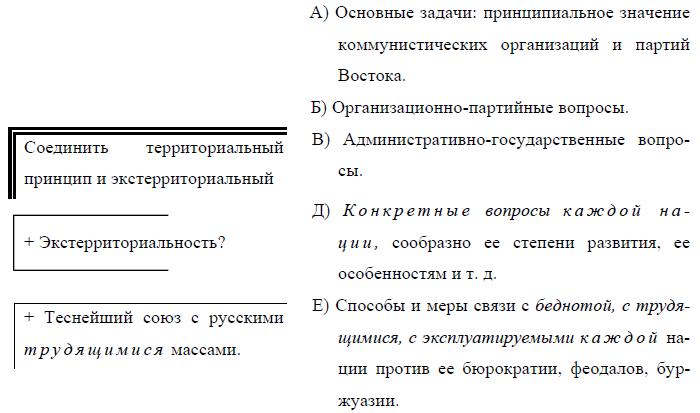 Соединить территориальный принцип и экстерриториальный

+ Экстерриториальность?

+ Теснейший союз с русскими трудящимися массами.

А) Основные задачи: принципиальное значение коммунистических организаций и партий Востока.

Б) Организационно-партийные вопросы.

В) Административно-государственные вопросы.

Д) Конкретные вопросы каждой нации, сообразно ее степени развития, ее особенностям и т. д.

Е) Способы и меры связи с беднотой, с трудящимися, с эксплуатируемыми каждой нации против ее бюрократии, феодалов, буржуазии.